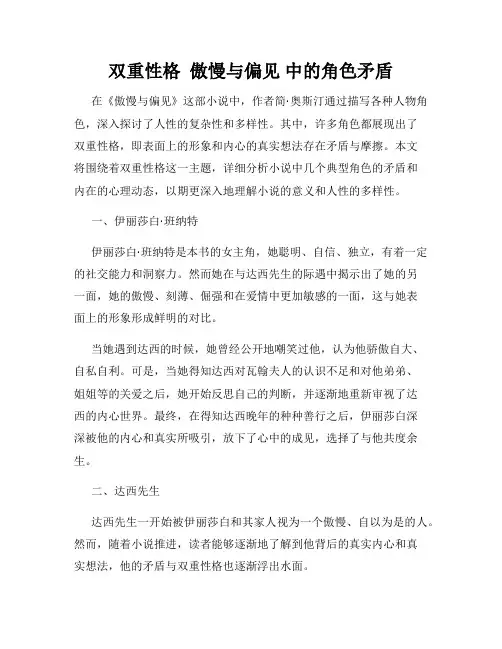 双重性格 傲慢与偏见 中的角色矛盾

在《傲慢与偏见》这部小说中，作者简·奥斯汀通过描写各种人物角色，深入探讨了人性的复杂性和多样性。其中，许多角色都展现出了双重性格，即表面上的形象和内心的真实想法存在矛盾与摩擦。本文将围绕着双重性格这一主题，详细分析小说中几个典型角色的矛盾和内在的心理动态，以期更深入地理解小说的意义和人性的多样性。

一、伊丽莎白·班纳特

伊丽莎白·班纳特是本书的女主角，她聪明、自信、独立，有着一定的社交能力和洞察力。然而她在与达西先生的际遇中揭示出了她的另一面，她的傲慢、刻薄、倔强和在爱情中更加敏感的一面，这与她表面上的形象形成鲜明的对比。

当她遇到达西的时候，她曾经公开地嘲笑过他，认为他骄傲自大、自私自利。可是，当她得知达西对瓦翰夫人的认识不足和对他弟弟、姐姐等的关爱之后，她开始反思自己的判断，并逐渐地重新审视了达西的内心世界。最终，在得知达西晚年的种种善行之后，伊丽莎白深深被他的内心和真实所吸引，放下了心中的成见，选择了与他共度余生。

二、达西先生

达西先生一开始被伊丽莎白和其家人视为一个傲慢、自以为是的人。然而，随着小说推进，读者能够逐渐地了解到他背后的真实内心和真实想法，他的矛盾与双重性格也逐渐浮出水面。